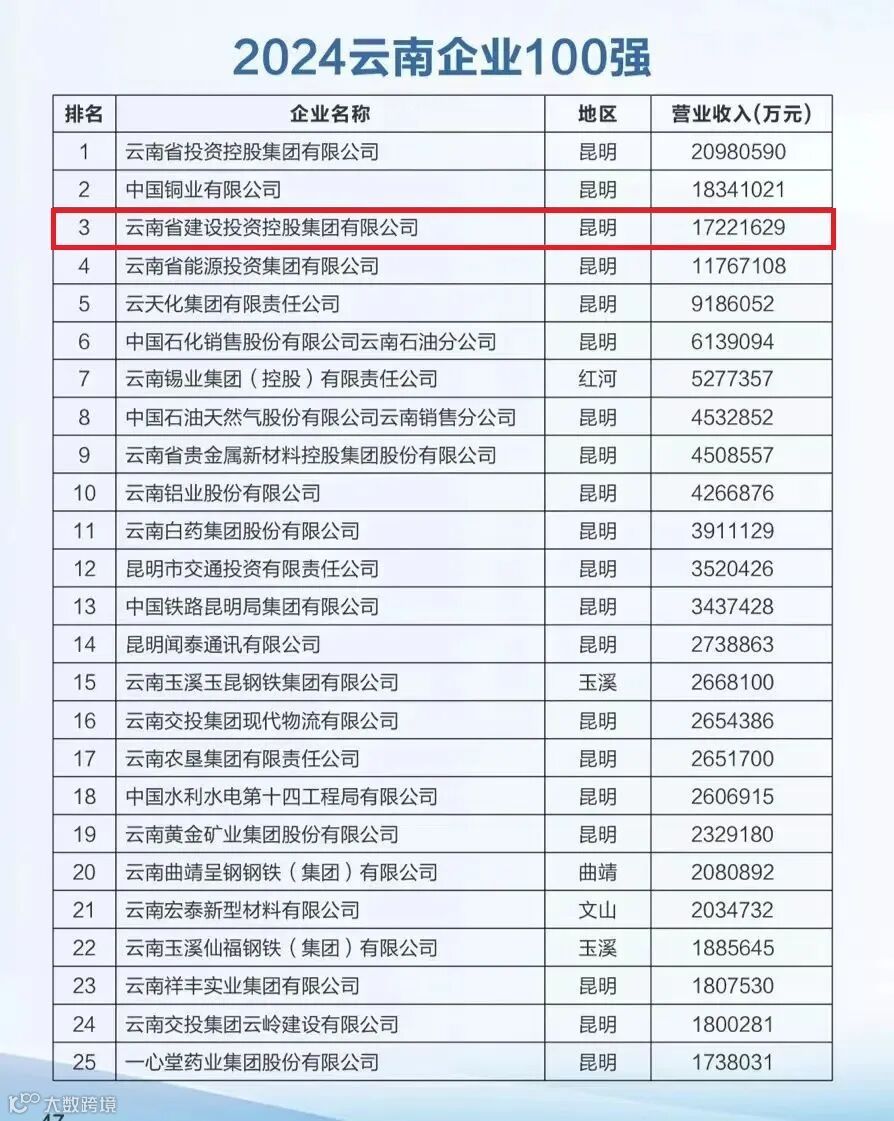 2024云南企业100强

| 排名 | 企业名称 | 地区 | 营业收入(万元) |
|---|---|---|---|
| 1 | 云南省投资控股集团有限公司 | 昆明 | 20980590 |
| 2 | 中国铜业有限公司 | 昆明 | 18341021 |
| 3 | 云南省建设投资控股集团有限公司 | 昆明 | 17221629 |
| 4 | 云南省能源投资集团有限公司 | 昆明 | 11767108 |
| 5 | 云天化集团有限责任公司 | 昆明 | 9186052 |
| 6 | 中国石化销售股份有限公司云南石油分公司 | 昆明 | 6139094 |
| 7 | 云南锡业集团（控股）有限责任公司 | 红河 | 5277357 |
| 8 | 中国石油天然气股份有限公司云南销售分公司 | 昆明 | 4532852 |
| 9 | 云南省贵金属新材料控股集团股份有限公司 | 昆明 | 4508557 |
| 10 | 云南铝业股份有限公司 | 昆明 | 4266876 |
| 11 | 云南白药集团股份有限公司 | 昆明 | 3911129 |
| 12 | 昆明市交通投资有限责任公司 | 昆明 | 3520426 |
| 13 | 中国铁路昆明局集团有限公司 | 昆明 | 3437428 |
| 14 | 昆明闻泰通讯有限公司 | 昆明 | 2738863 |
| 15 | 云南玉溪玉昆钢铁集团有限公司 | 玉溪 | 2668100 |
| 16 | 云南交投集团现代物流有限公司 | 昆明 | 2654386 |
| 17 | 云南农垦集团有限责任公司 | 昆明 | 2651700 |
| 18 | 中国水利水电第十四工程局有限公司 | 昆明 | 2606915 |
| 19 | 云南黄金矿业集团股份有限公司 | 昆明 | 2329180 |
| 20 | 云南曲靖呈钢钢铁（集团）有限公司 | 曲靖 | 2080892 |
| 21 | 云南宏泰新型材料有限公司 | 文山 | 2034732 |
| 22 | 云南玉溪仙福钢铁（集团）有限公司 | 玉溪 | 1885645 |
| 23 | 云南祥丰实业集团有限公司 | 昆明 | 1807530 |
| 24 | 云南交投集团云岭建设有限公司 | 昆明 | 1800281 |
| 25 | 一心堂药业集团股份有限公司 | 昆明 | 1738031 |

大数跨境
47